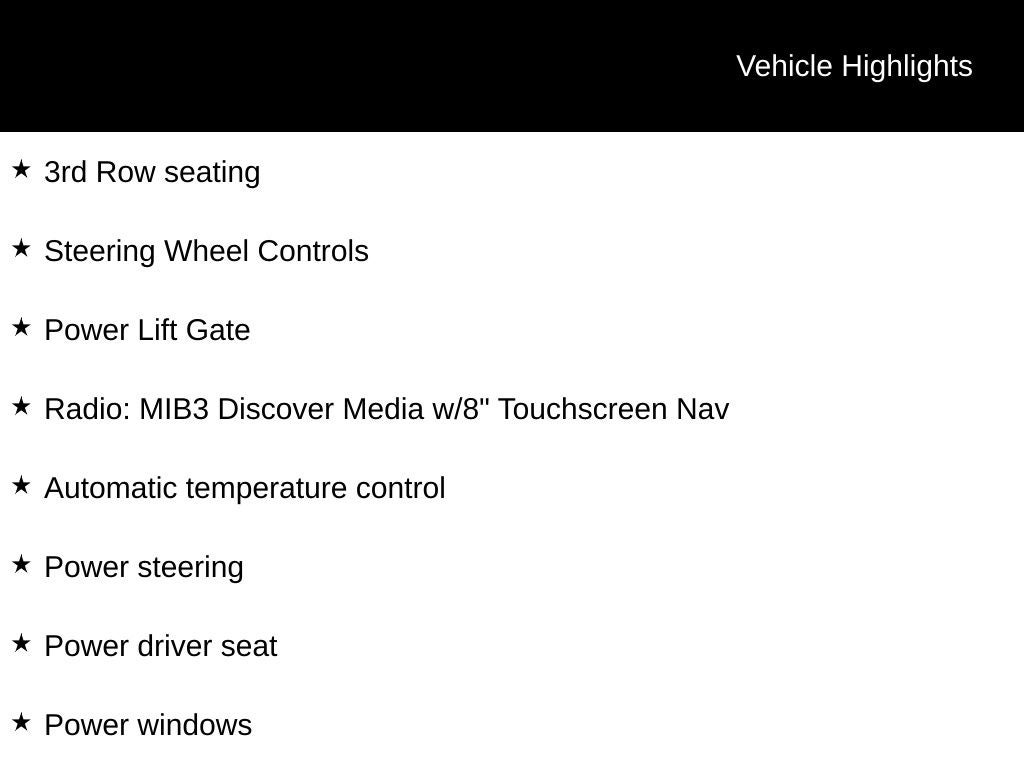 Vehicle Highlights

★ 3rd Row seating

★ Steering Wheel Controls

★ Power Lift Gate

★ Radio: MIB3 Discover Media w/8" Touchscreen Nav

★ Automatic temperature control

★ Power steering

★ Power driver seat

★ Power windows